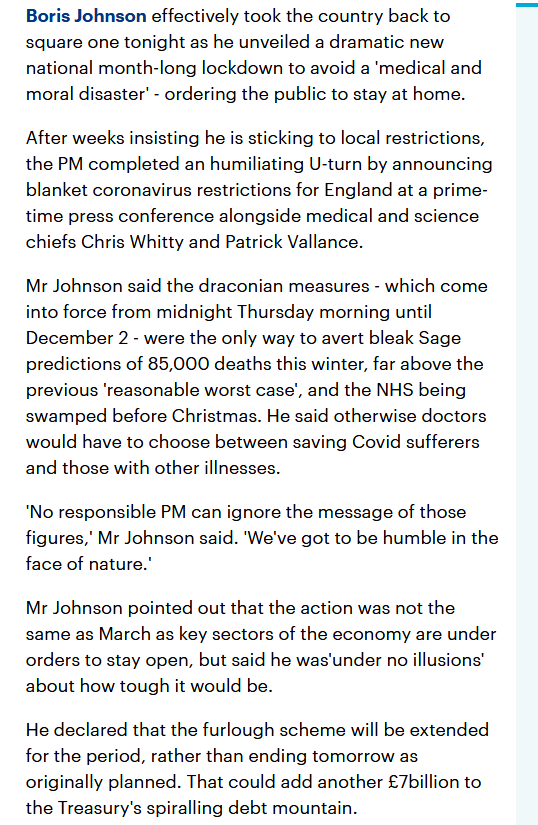 Boris Johnson effectively took the country back to square one tonight as he unveiled a dramatic new national month-long lockdown to avoid a 'medical and moral disaster' - ordering the public to stay at home.

After weeks insisting he is sticking to local restrictions, the PM completed an humiliating U-turn by announcing blanket coronavirus restrictions for England at a prime-time press conference alongside medical and science chiefs Chris Whitty and Patrick Vallance.

Mr Johnson said the draconian measures - which come into force from midnight Thursday morning until December 2 - were the only way to avert bleak Sage predictions of 85,000 deaths this winter, far above the previous 'reasonable worst case', and the NHS being swamped before Christmas. He said otherwise doctors would have to choose between saving Covid sufferers and those with other illnesses.

'No responsible PM can ignore the message of those figures,' Mr Johnson said. 'We've got to be humble in the face of nature.'

Mr Johnson pointed out that the action was not the same as March as key sectors of the economy are under orders to stay open, but said he was'under no illusions' about how tough it would be.

He declared that the furlough scheme will be extended for the period, rather than ending tomorrow as originally planned. That could add another £7billion to the Treasury's spiralling debt mountain.